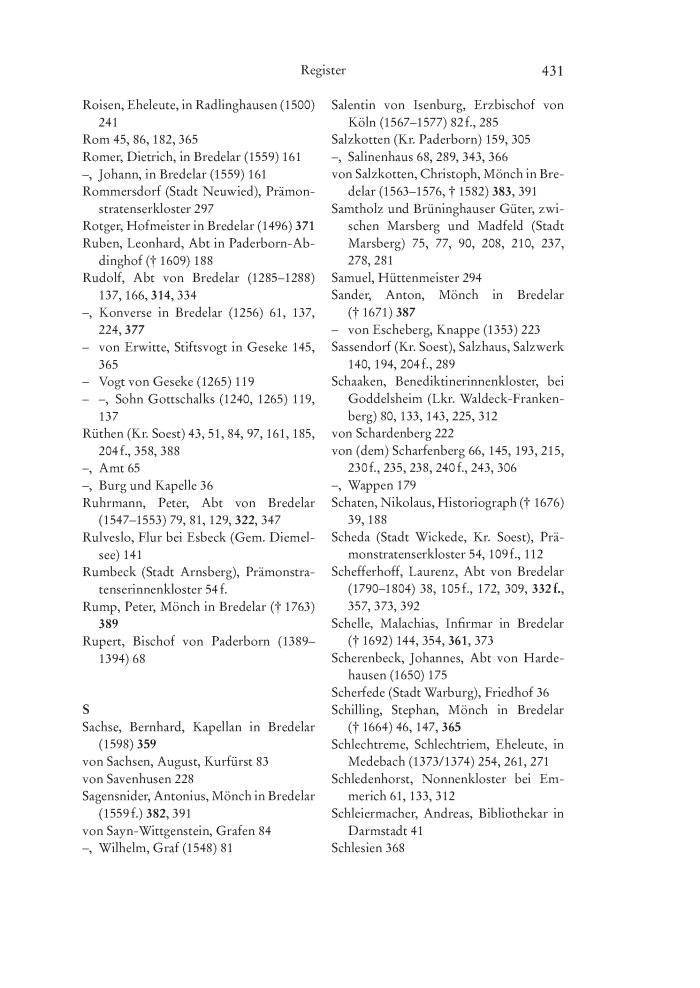 Register 431

Roisen, Eheleute, in Radlinghausen (1500) 241
Rom 45, 86, 182, 365
Romer, Dietrich, in Bredelar (1559) 161
–, Johann, in Bredelar (1559) 161
Rommersdorf (Stadt Neuwied), Prämonstratenserkloster 297
Rotger, Hofmeister in Bredelar (1496) 371
Ruben, Leonhard, Abt in Paderborn-Abdinghof († 1609) 188
Rudolf, Abt von Bredelar (1285–1288) 137, 166, 314, 334
–, Konverse in Bredelar (1256) 61, 137, 224, 377
– von Erwitte, Stiftsvogt in Geseke 145, 365
– Vogt von Geseke (1265) 119
– –, Sohn Gottschalks (1240, 1265) 119, 137
Rüthen (Kr. Soest) 43, 51, 84, 97, 161, 185, 204 f., 358, 388
–, Amt 65
–, Burg und Kapelle 36
Ruhrmann, Peter, Abt von Bredelar (1547–1553) 79, 81, 129, 322, 347
Rulveslo, Flur bei Esbeck (Gem. Diemelsee) 141
Rumbeck (Stadt Arnsberg), Prämonstratenserinnenkloster 54 f.
Rump, Peter, Mönch in Bredelar († 1763) 389
Rupert, Bischof von Paderborn (1389–1394) 68

S
Sachse, Bernhard, Kapellan in Bredelar (1598) 359
von Sachsen, August, Kurfürst 83
von Savenhusen 228
Sagensnider, Antonius, Mönch in Bredelar (1559 f.) 382, 391
von Sayn-Wittgenstein, Grafen 84
–, Wilhelm, Graf (1548) 81

Salentin von Isenburg, Erzbischof von Köln (1567–1577) 82 f., 285
Salzkotten (Kr. Paderborn) 159, 305
–, Salinenhaus 68, 289, 343, 366
von Salzkotten, Christoph, Mönch in Bredelar (1563–1576, † 1582) 383, 391
Samtholz und Brüninghauser Güter, zwischen Marsberg und Madfeld (Stadt Marsberg) 75, 77, 90, 208, 210, 237, 278, 281
Samuel, Hüttenmeister 294
Sander, Anton, Mönch in Bredelar († 1671) 387
– von Escheberg, Knappe (1353) 223
Sassendorf (Kr. Soest), Salzhaus, Salzwerk 140, 194, 204 f., 289
Schaaken, Benediktinerinnenkloster, bei Goddelsheim (Lkr. Waldeck-Frankenberg) 80, 133, 143, 225, 312
von Schardenberg 222
von (dem) Scharfenberg 66, 145, 193, 215, 230 f., 235, 238, 240 f., 243, 306
–, Wappen 179
Schaten, Nikolaus, Historiograph († 1676) 39, 188
Scheda (Stadt Wickede, Kr. Soest), Prämonstratenserkloster 54, 109 f., 112
Schefferhoff, Laurenz, Abt von Bredelar (1790–1804) 38, 105 f., 172, 309, 332 f., 357, 373, 392
Schelle, Malachias, Infirmar in Bredelar († 1692) 144, 354, 361, 373
Scherenbeck, Johannes, Abt von Hardehausen (1650) 175
Scherfede (Stadt Warburg), Friedhof 36
Schilling, Stephan, Mönch in Bredelar († 1664) 46, 147, 365
Schlechtreme, Schlechtriem, Eheleute, in Medebach (1373/1374) 254, 261, 271
Schledenhorst, Nonnenkloster bei Emmerich 61, 133, 312
Schleiermacher, Andreas, Bibliothekar in Darmstadt 41
Schlesien 368